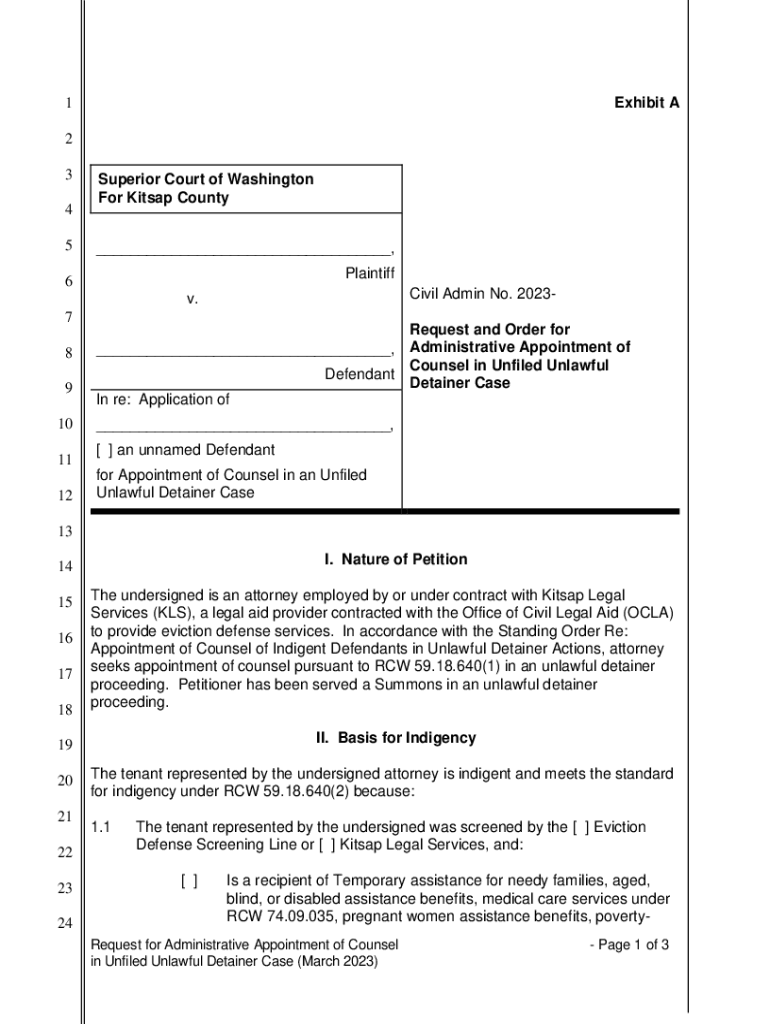 1
2
3
4
5
6
7
8
9
10
11
12
13
14
15
16
17
18
19
20
21
22
23
24

Exhibit A

Superior Court of Washington
For Kitsap County

___________________________________,
Plaintiff
v.

___________________________________,
Defendant

In re: Application of
___________________________________,
[ ] an unnamed Defendant
for Appointment of Counsel in an Unfiled Unlawful Detainer Case

Civil Admin No. 2023-

Request and Order for Administrative Appointment of Counsel in Unfiled Unlawful Detainer Case

I. Nature of Petition

The undersigned is an attorney employed by or under contract with Kitsap Legal Services (KLS), a legal aid provider contracted with the Office of Civil Legal Aid (OCLA) to provide eviction defense services. In accordance with the Standing Order Re: Appointment of Counsel of Indigent Defendants in Unlawful Detainer Actions, attorney seeks appointment of counsel pursuant to RCW 59.18.640(1) in an unlawful detainer proceeding. Petitioner has been served a Summons in an unlawful detainer proceeding.

II. Basis for Indigency

The tenant represented by the undersigned attorney is indigent and meets the standard for indigency under RCW 59.18.640(2) because:

1.1 The tenant represented by the undersigned was screened by the [ ] Eviction Defense Screening Line or [ ] Kitsap Legal Services, and:

[ ] Is a recipient of Temporary assistance for needy families, aged, blind, or disabled assistance benefits, medical care services under RCW 74.09.035, pregnant women assistance benefits, poverty-

Request for Administrative Appointment of Counsel in Unfiled Unlawful Detainer Case (March 2023)

- Page 1 of 3